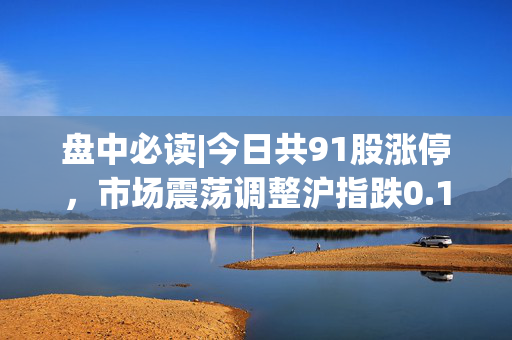 盘中必读|今日共91股涨停，市场震荡调整沪指跌0.1